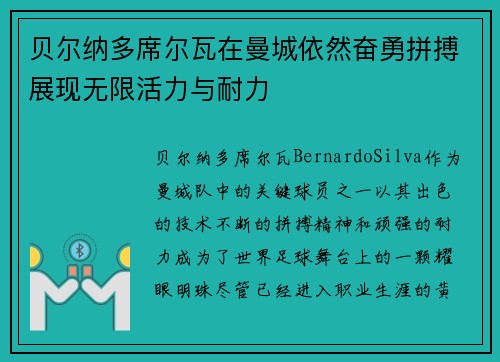 贝尔纳多席尔瓦在曼城依然奋勇拼搏展现无限活力与耐力

贝尔纳多席尔瓦BernardoSilva作为曼城队中的关键球员之一以其出色的技术不断的拼搏精神和顽强的耐力成为了世界足球舞台上的一颗耀眼明珠尽管已经进入职业生涯的黄